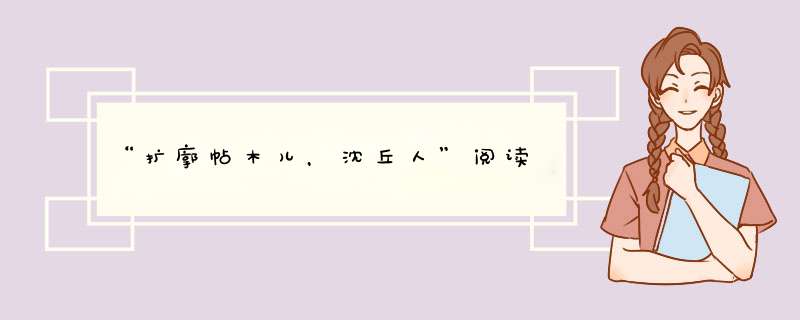 “扩廓帖木儿，沈丘人”阅读